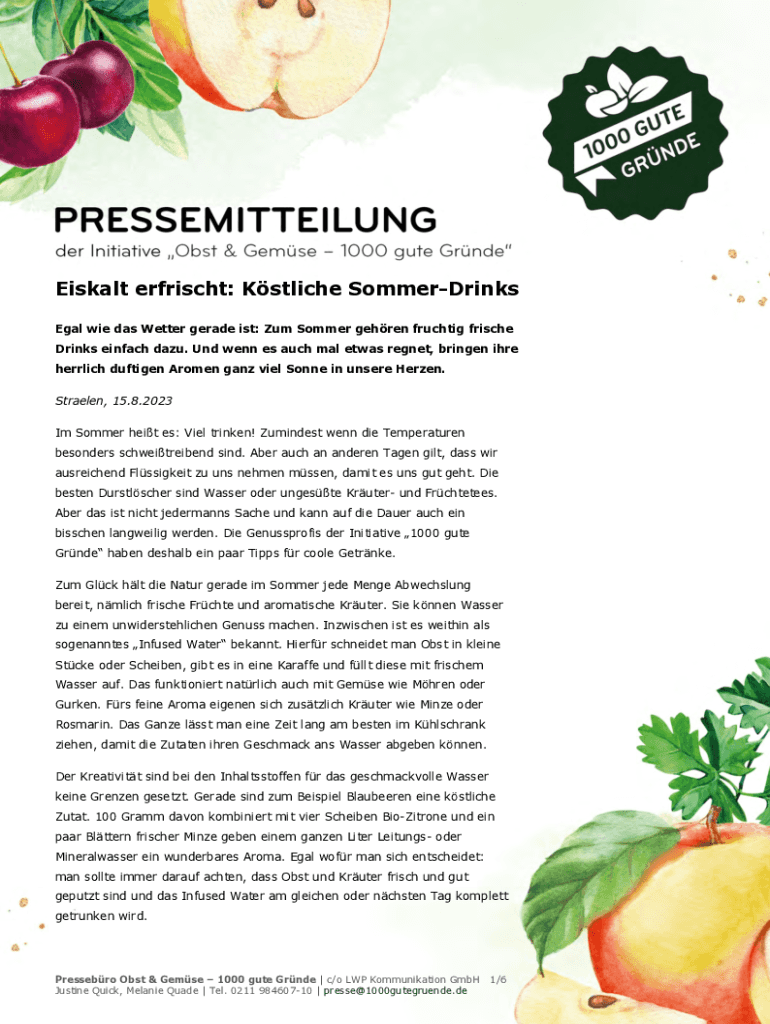 1000 GUTE GRÜNDE

PRESSEMITTEILUNG
der Initiative „Obst & Gemüse – 1000 gute Gründe“

Eiskalt erfrischt: Köstliche Sommer-Drinks

Egal wie das Wetter gerade ist: Zum Sommer gehören fruchtig frische Drinks einfach dazu. Und wenn es auch mal etwas regnet, bringen ihre herrlich duftigen Aromen ganz viel Sonne in unsere Herzen.

Straelen, 15.8.2023

Im Sommer heißt es: Viel trinken! Zumindest wenn die Temperaturen besonders schweißtreibend sind. Aber auch an anderen Tagen gilt, dass wir ausreichend Flüssigkeit zu uns nehmen müssen, damit es uns gut geht. Die besten Durstlöscher sind Wasser oder ungesüßte Kräuter- und Früchtetees. Aber das ist nicht jedermanns Sache und kann auf die Dauer auch ein bisschen langweilig werden. Die Genussprofis der Initiative „1000 gute Gründe“ haben deshalb ein paar Tipps für coole Getränke.

Zum Glück hält die Natur gerade im Sommer jede Menge Abwechslung bereit, nämlich frische Früchte und aromatische Kräuter. Sie können Wasser zu einem unwiderstehlichen Genuss machen. Inzwischen ist es weithin als sogenanntes „Infused Water“ bekannt. Hierfür schneidet man Obst in kleine Stücke oder Scheiben, gibt es in eine Karaffe und füllt diese mit frischem Wasser auf. Das funktioniert natürlich auch mit Gemüse wie Möhren oder Gurken. Fürs feine Aroma eigenen sich zusätzlich Kräuter wie Minze oder Rosmarin. Das Ganze lässt man eine Zeit lang am besten im Kühlschrank ziehen, damit die Zutaten ihren Geschmack ans Wasser abgeben können.

Der Kreativität sind bei den Inhaltsstoffen für das geschmackvolle Wasser keine Grenzen gesetzt. Gerade sind zum Beispiel Blaubeeren eine köstliche Zutat. 100 Gramm davon kombiniert mit vier Scheiben Bio-Zitrone und ein paar Blättern frischer Minze geben einem ganzen Liter Leitungs- oder Mineralwasser ein wunderbares Aroma. Egal wofür man sich entscheidet: man sollte immer darauf achten, dass Obst und Kräuter frisch und gut geputzt sind und das Infused Water am gleichen oder nächsten Tag komplett getrunken wird.

Pressebüro Obst & Gemüse – 1000 gute Gründe | c/o LWP Kommunikation GmbH 1/6
Justine Quick, Melanie Quade | Tel. 0211 984607-10 | presse@1000gutegruende.de